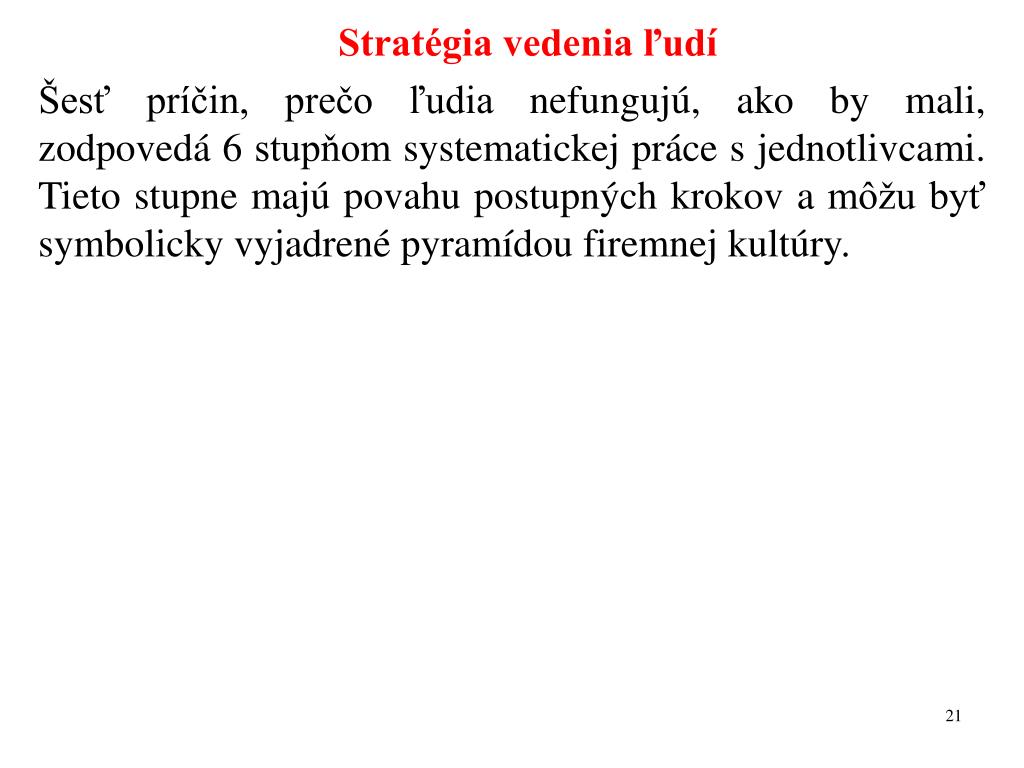 Stratégia vedenia ľudí

Šesť príčin, prečo ľudia nefungujú, ako by mali, zodpovedá 6 stupňom systematickej práce s jednotlivcami. Tieto stupne majú povahu postupných krokov a môžu byť symbolicky vyjadrené pyramídou firemnej kultúry.

21